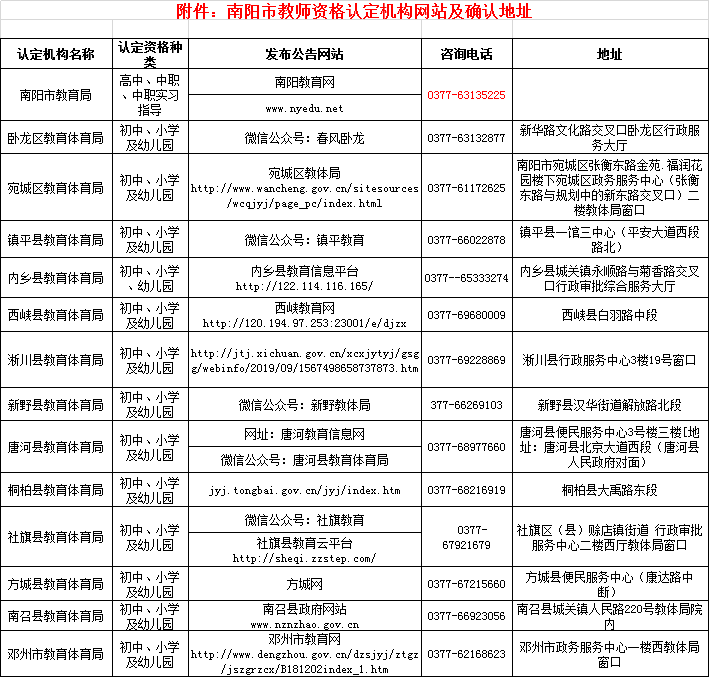 附件：南阳市教师资格认定机构网站及确认地址

| 认定机构名称 | 认定资格种类 | 发布公告网站 | 咨询电话 | 地址 |
|---|---|---|---|---|
| 南阳市教育局 | 高中、中职、中职实习指导 | 南阳教育网 www.nyedu.net | 0377-63135225 | |
| 卧龙区教育体育局 | 初中、小学及幼儿园 | 微信公众号：春风卧龙 | 0377-63132877 | 新华路文化路交叉口卧龙区行政服务大厅 |
| 宛城区教育体育局 | 初中、小学及幼儿园 | 宛城区教体局 http://www.wancheng.gov.cn/sitesources/wcqjyj/page_pc/index.html | 0377-61172625 | 南阳市宛城区张衡东路金苑.福润花园楼下宛城区政务服务中心（张衡东路与规划中的新东路交叉口）二楼教体局窗口 |
| 镇平县教育体育局 | 初中、小学及幼儿园 | 微信公众号：镇平教育 | 0377-66022878 | 镇平县一馆三中心（平安大道西段路北） |
| 内乡县教育体育局 | 初中、小学、幼儿园 | 内乡县教育信息平台 http://122.114.116.165/ | 0377--65333274 | 内乡县城关镇永顺路与菊香路交叉口行政审批综合服务大厅 |
| 西峡县教育体育局 | 初中、小学及幼儿园 | 西峡教育网 http://120.194.97.253:23001/e/djzx | 0377-69680009 | 西峡县白羽路中段 |
| 淅川县教育体育局 | 初中、小学及幼儿园 | http://jtj.xichuan.gov.cn/xcxjytyj/gsgg/webinfo/2019/09/1567498658737873.htm | 0377-69228869 | 淅川县行政服务中心3楼19号窗口 |
| 新野县教育体育局 | 初中、小学及幼儿园 | 微信公众号：新野教体局 | 377-66269103 | 新野县汉华街道解放路北段 |
| 唐河县教育体育局 | 初中、小学及幼儿园 | 网址：唐河教育信息网 微信公众号：唐河县教育体育局 | 0377-68977660 | 唐河县便民服务中心3号楼三楼[地址：唐河县北京大道西段（唐河县人民政府对面） |
| 桐柏县教育体育局 | 初中、小学及幼儿园 | jyj.tongbai.gov.cn/jyj/index.htm | 0377-68216919 | 桐柏县大禹路东段 |
| 社旗县教育体育局 | 初中、小学及幼儿园 | 微信公众号：社旗教育 社旗县教育云平台 http://sheqi.zzstep.com/ | 0377-67921679 | 社旗区（县）赊店镇街道 行政审批服务中心二楼西厅教体局窗口 |
| 方城县教育体育局 | 初中、小学及幼儿园 | 方城网 | 0377-67215660 | 方城县便民服务中心（康达路中断） |
| 南召县教育体育局 | 初中、小学及幼儿园 | 南召县政府网站 www.nznzhao.gov.cn | 0377-66923056 | 南召县城关镇人民路220号教体局院内 |
| 邓州市教育体育局 | 初中、小学及幼儿园 | 邓州市教育网 http://www.dengzhou.gov.cn/dzsjyj/ztgz/jszgrzcx/B181202index_1.htm | 0377-62168623 | 邓州市政务服务中心一楼西教体局窗口 |